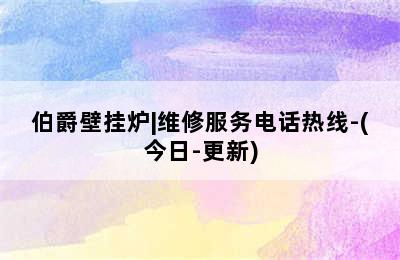 伯爵壁挂炉|维修服务电话热线-(今日-更新)